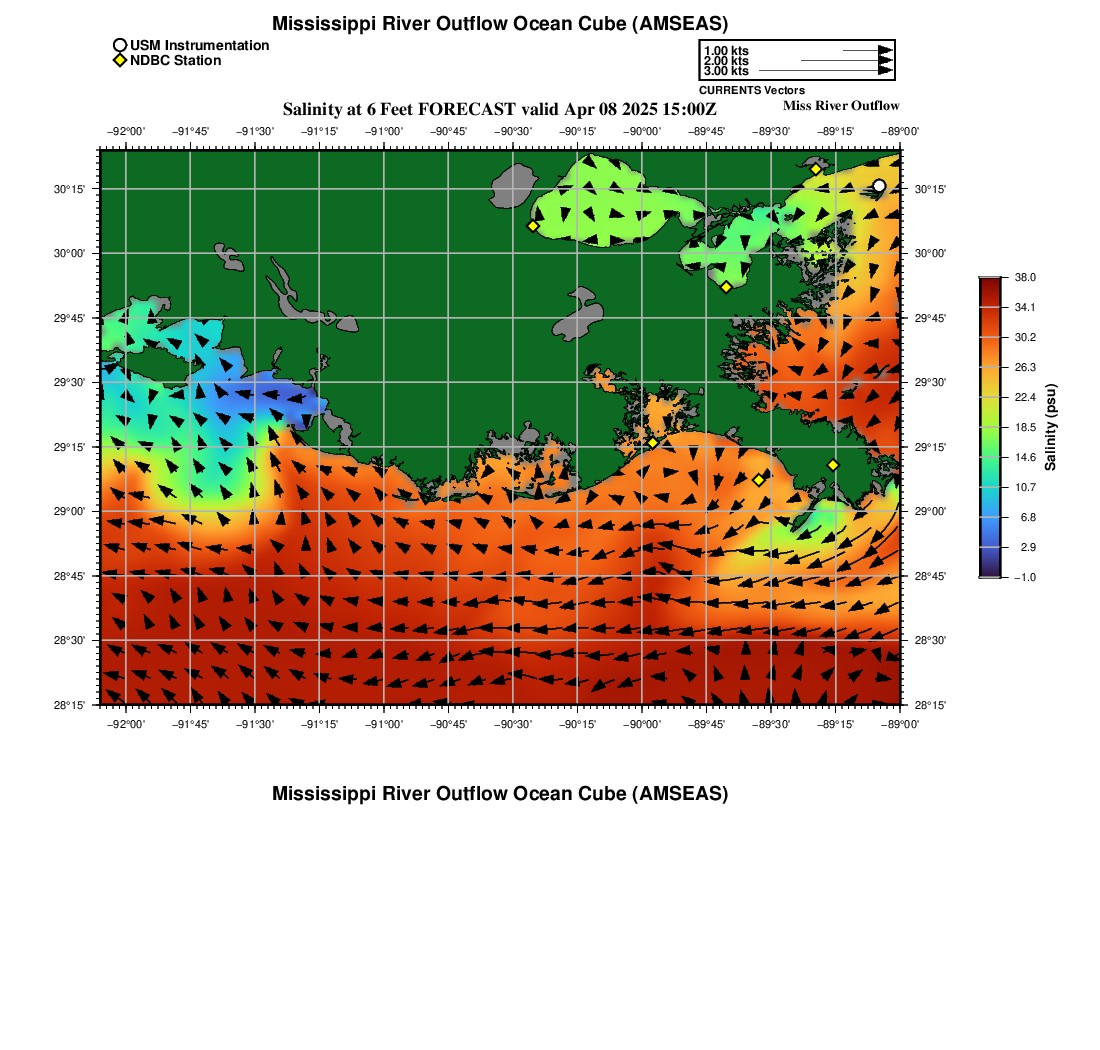 Mississippi River Outflow Ocean Cube (AMSEAS)

USM Instrumentation
NDBC Station

1.00 kts
2.00 kts
3.00 kts
CURRENTS Vectors

Salinity at 6 Feet FORECAST valid Apr 08 2025 15:00Z

Miss River Outflow

−92°00' −91°45' −91°30' −91°15' −91°00' −90°45' −90°30' −90°15' −90°00' −89°45' −89°30' −89°15' −89°00'

30°15'
30°00'
29°45'
29°30'
29°15'
29°00'
28°45'
28°30'
28°15'

30°15'
30°00'
29°45'
29°30'
29°15'
29°00'
28°45'
28°30'
28°15'

−92°00' −91°45' −91°30' −91°15' −91°00' −90°45' −90°30' −90°15' −90°00' −89°45' −89°30' −89°15' −89°00'

38.0
34.1
30.2
26.3
22.4
18.5
14.6
10.7
6.8
2.9
−1.0
Salinity (psu)

Mississippi River Outflow Ocean Cube (AMSEAS)